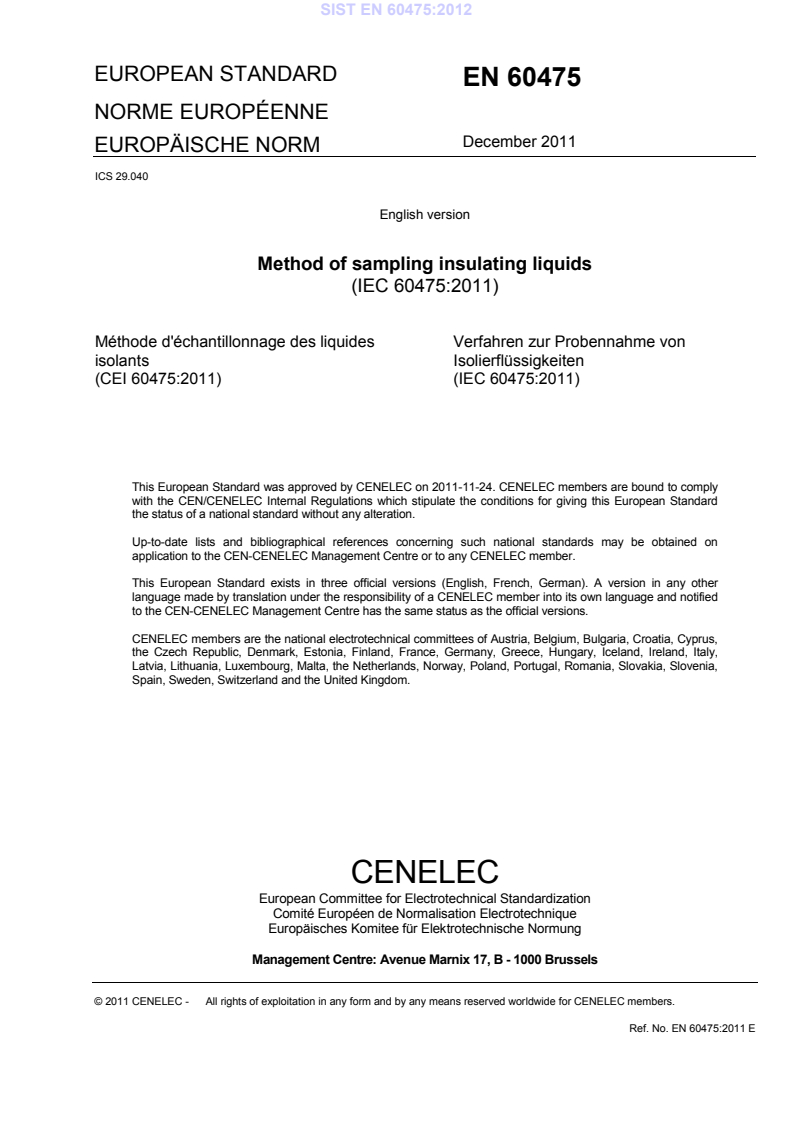 SIST EN 60475:2012

EUROPEAN STANDARD
NORME EUROPÉENNE
EUROPÄISCHE NORM

EN 60475

December 2011

ICS 29.040

English version

Method of sampling insulating liquids
(IEC 60475:2011)

Méthode d'échantillonnage des liquides isolants
(CEI 60475:2011)

Verfahren zur Probennahme von Isolierflüssigkeiten
(IEC 60475:2011)

This European Standard was approved by CENELEC on 2011-11-24. CENELEC members are bound to comply with the CEN/CENELEC Internal Regulations which stipulate the conditions for giving this European Standard the status of a national standard without any alteration.

Up-to-date lists and bibliographical references concerning such national standards may be obtained on application to the CEN-CENELEC Management Centre or to any CENELEC member.

This European Standard exists in three official versions (English, French, German). A version in any other language made by translation under the responsibility of a CENELEC member into its own language and notified to the CEN-CENELEC Management Centre has the same status as the official versions.

CENELEC members are the national electrotechnical committees of Austria, Belgium, Bulgaria, Croatia, Cyprus, the Czech Republic, Denmark, Estonia, Finland, France, Germany, Greece, Hungary, Iceland, Ireland, Italy, Latvia, Lithuania, Luxembourg, Malta, the Netherlands, Norway, Poland, Portugal, Romania, Slovakia, Slovenia, Spain, Sweden, Switzerland and the United Kingdom.

CENELEC
European Committee for Electrotechnical Standardization
Comité Européen de Normalisation Electrotechnique
Europäisches Komitee für Elektrotechnische Normung

Management Centre: Avenue Marnix 17, B - 1000 Brussels

© 2011 CENELEC - All rights of exploitation in any form and by any means reserved worldwide for CENELEC members.

Ref. No. EN 60475:2011 E